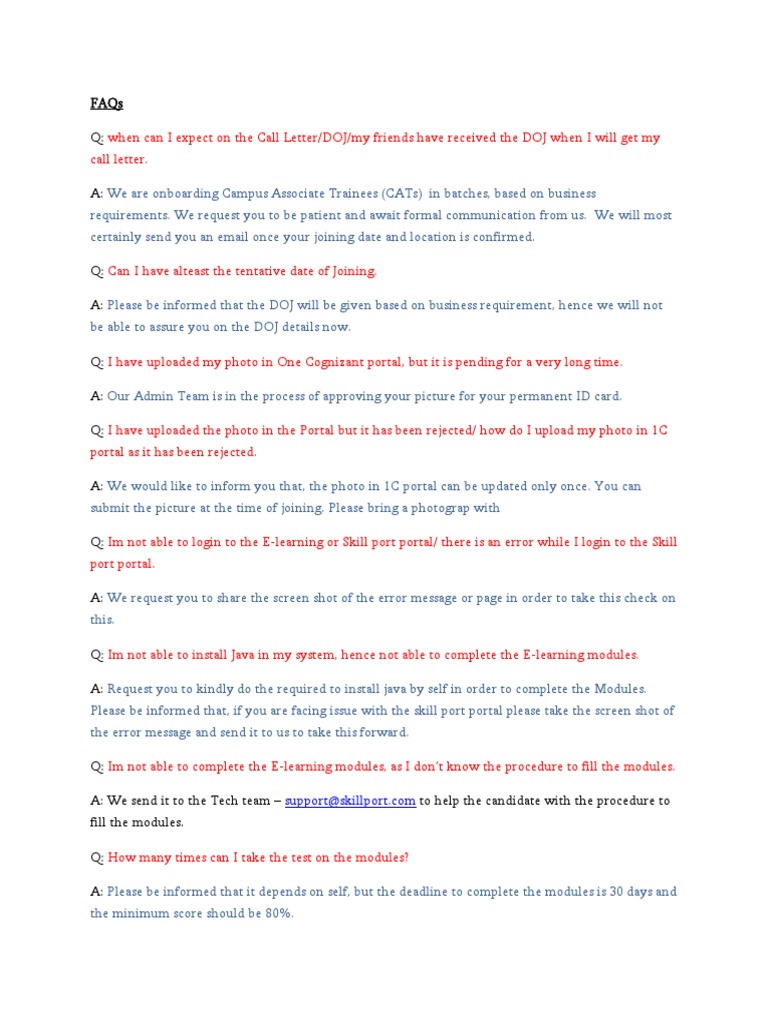 FAQs

Q: when can I expect on the Call Letter/DOJ/my friends have received the DOJ when I will get my call letter.

A: We are onboarding Campus Associate Trainees (CATs) in batches, based on business requirements. We request you to be patient and await formal communication from us. We will most certainly send you an email once your joining date and location is confirmed.

Q: Can I have alteast the tentative date of Joining.

A: Please be informed that the DOJ will be given based on business requirement, hence we will not be able to assure you on the DOJ details now.

Q: I have uploaded my photo in One Cognizant portal, but it is pending for a very long time.

A: Our Admin Team is in the process of approving your picture for your permanent ID card.

Q: I have uploaded the photo in the Portal but it has been rejected/ how do I upload my photo in 1C portal as it has been rejected.

A: We would like to inform you that, the photo in 1C portal can be updated only once. You can submit the picture at the time of joining. Please bring a photograp with

Q: Im not able to login to the E-learning or Skill port portal/ there is an error while I login to the Skill port portal.

A: We request you to share the screen shot of the error message or page in order to take this check on this.

Q: Im not able to install Java in my system, hence not able to complete the E-learning modules.

A: Request you to kindly do the required to install java by self in order to complete the Modules. Please be informed that, if you are facing issue with the skill port portal please take the screen shot of the error message and send it to us to take this forward.

Q: Im not able to complete the E-learning modules, as I don't know the procedure to fill the modules.

A: We send it to the Tech team – support@skillport.com to help the candidate with the procedure to fill the modules.

Q: How many times can I take the test on the modules?

A: Please be informed that it depends on self, but the deadline to complete the modules is 30 days and the minimum score should be 80%.